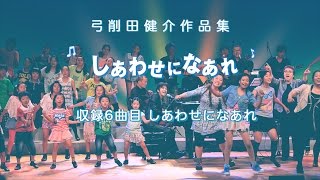 弓削田健介作品集

しあわせになあれ

収録6曲目 しあわせになあれ